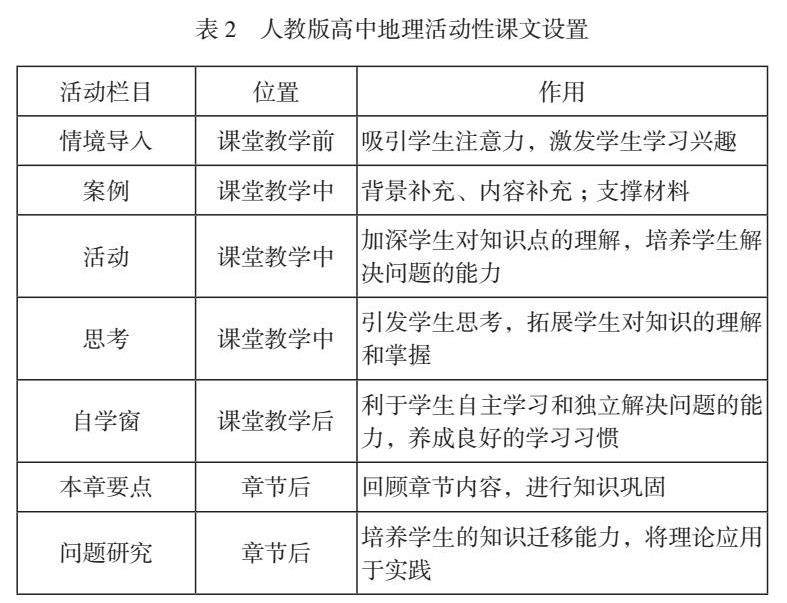 表 2　人教版高中地理活动性课文设置

| 活动栏目 | 位置 | 作用 |
|---|---|---|
| 情境导入 | 课堂教学前 | 吸引学生注意力，激发学生学习兴趣 |
| 案例 | 课堂教学中 | 背景补充、内容补充；支撑材料 |
| 活动 | 课堂教学中 | 加深学生对知识点的理解，培养学生解决问题的能力 |
| 思考 | 课堂教学中 | 引发学生思考，拓展学生对知识的理解和掌握 |
| 自学窗 | 课堂教学后 | 利于学生自主学习和独立解决问题的能力，养成良好的学习习惯 |
| 本章要点 | 章节后 | 回顾章节内容，进行知识巩固 |
| 问题研究 | 章节后 | 培养学生的知识迁移能力，将理论应用于实践 |